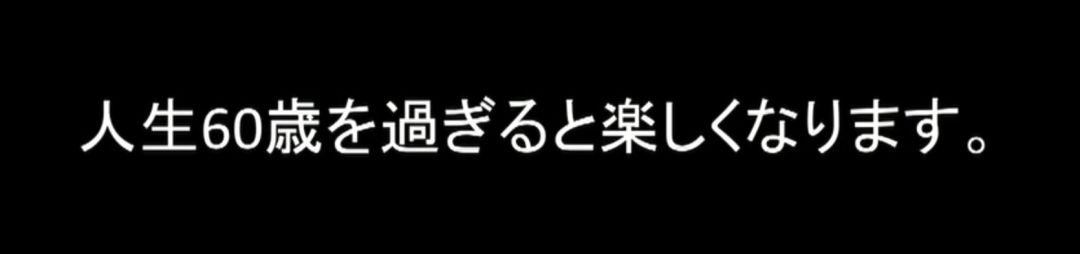 人生60歳を過ぎると楽しくなります。